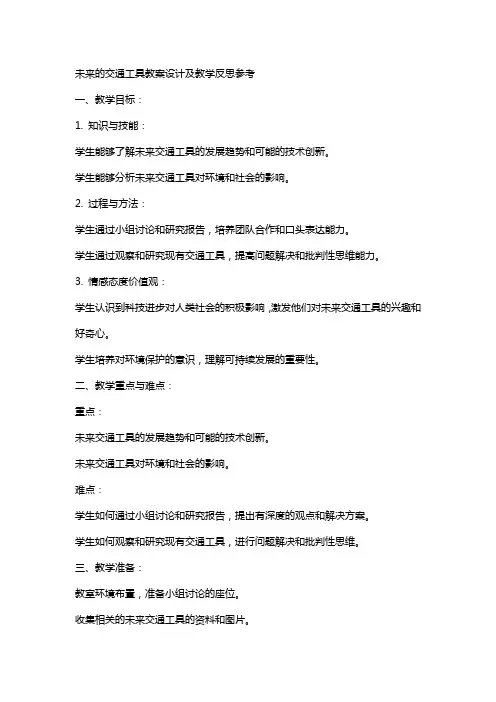 未来的交通工具教案设计及教学反思参考

一、教学目标：

1. 知识与技能：

学生能够了解未来交通工具的发展趋势和可能的技术创新。

学生能够分析未来交通工具对环境和社会的影响。

2. 过程与方法：

学生通过小组讨论和研究报告，培养团队合作和口头表达能力。

学生通过观察和研究现有交通工具，提高问题解决和批判性思维能力。

3. 情感态度价值观：

学生认识到科技进步对人类社会的积极影响，激发他们对未来交通工具的兴趣和好奇心。

学生培养对环境保护的意识，理解可持续发展的重要性。

二、教学重点与难点：

重点：

未来交通工具的发展趋势和可能的技术创新。

未来交通工具对环境和社会的影响。

难点：

学生如何通过小组讨论和研究报告，提出有深度的观点和解决方案。

学生如何观察和研究现有交通工具，进行问题解决和批判性思维。

三、教学准备：

教室环境布置，准备小组讨论的座位。

收集相关的未来交通工具的资料和图片。